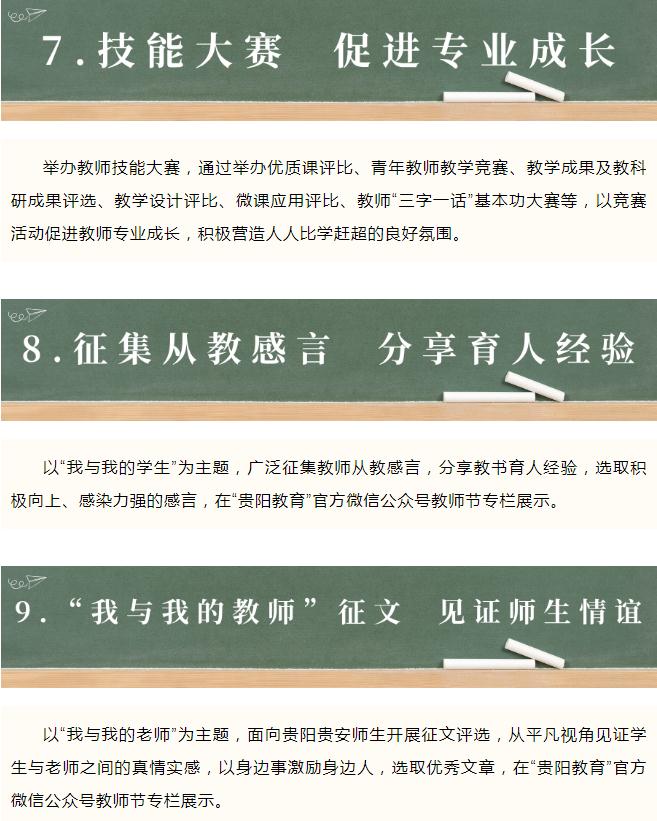 7.技能大赛 促进专业成长

举办教师技能大赛，通过举办优质课评比、青年教师教学竞赛、教学成果及教科研成果评选、教学设计评比、微课应用评比、教师“三字一话”基本功大赛等，以竞赛活动促进教师专业成长，积极营造人人比学赶超的良好氛围。

8.征集从教感言 分享育人经验

以“我与我的学生”为主题，广泛征集教师从教感言，分享教书育人经验，选取积极向上、感染力强的感言，在“贵阳教育”官方微信公众号教师节专栏展示。

9.“我与我的教师”征文 见证师生情谊

以“我与我的老师”为主题，面向贵阳贵安师生开展征文评选，从平凡视角见证学生与老师之间的真情实感，以身边事激励身边人，选取优秀文章，在“贵阳教育”官方微信公众号教师节专栏展示。